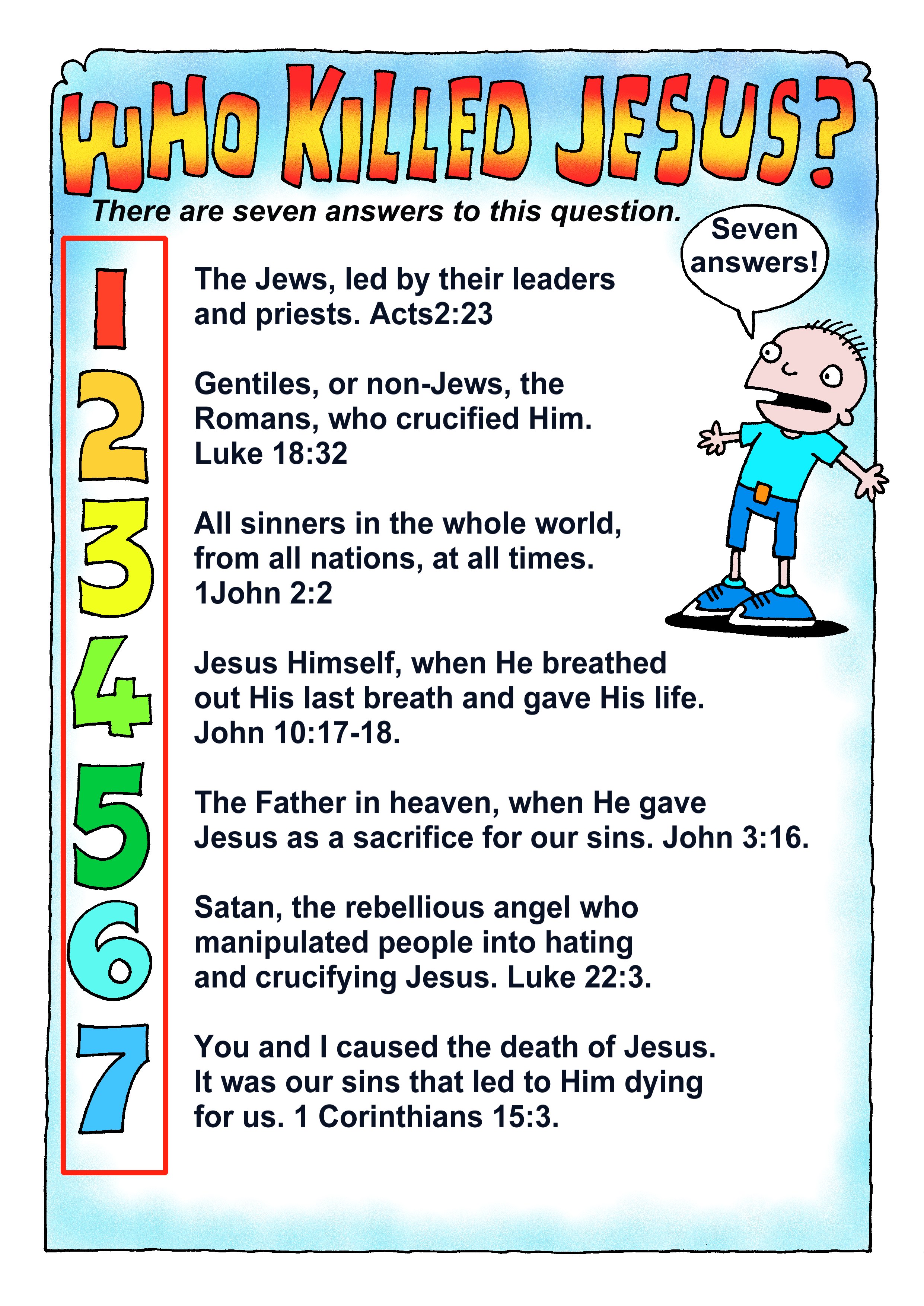 WHO KILLED JESUS?

There are seven answers to this question.

Seven answers!

1 The Jews, led by their leaders and priests. Acts2:23

2 Gentiles, or non-Jews, the Romans, who crucified Him. Luke 18:32

3 All sinners in the whole world, from all nations, at all times. 1John 2:2

4 Jesus Himself, when He breathed out His last breath and gave His life. John 10:17-18.

5 The Father in heaven, when He gave Jesus as a sacrifice for our sins. John 3:16.

6 Satan, the rebellious angel who manipulated people into hating and crucifying Jesus. Luke 22:3.

7 You and I caused the death of Jesus. It was our sins that led to Him dying for us. 1 Corinthians 15:3.